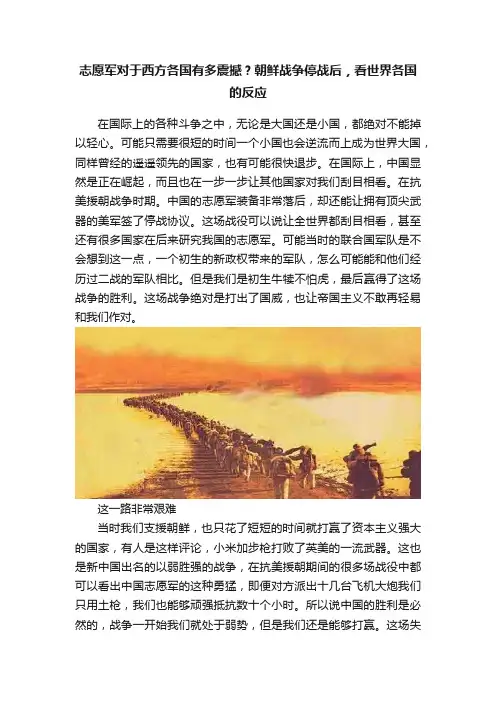 志愿军对于西方各国有多震撼？朝鲜战争停战后，看世界各国的反应

在国际上的各种斗争之中，无论是大国还是小国，都绝对不能掉以轻心。可能只需要很短的时间一个小国也会逆流而上成为世界大国，同样曾经的遥遥领先的国家，也有可能很快退步。在国际上，中国显然是正在崛起，而且也在一步一步让其他国家对我们刮目相看。在抗美援朝战争时期。中国的志愿军装备非常落后，却还能让拥有顶尖武器的美军签了停战协议。这场战役可以说让全世界都刮目相看，甚至还有很多国家在后来研究我国的志愿军。可能当时的联合国军队是不会想到这一点，一个初生的新政权带来的军队，怎么可能能和他们经历过二战的军队相比。但是我们是初生牛犊不怕虎，最后赢得了这场战争的胜利。这场战争绝对是打出了国威，也让帝国主义不敢再轻易和我们作对。

这一路非常艰难

当时我们支援朝鲜，也只花了短短的时间就打赢了资本主义强大的国家，有人是这样评论，小米加步枪打败了英美的一流武器。这也是新中国出名的以弱胜强的战争，在抗美援朝期间的很多场战役中都可以看出中国志愿军的这种勇猛，即便对方派出十几台飞机大炮我们只用土枪，我们也能够顽强抵抗数十个小时。所以说中国的胜利是必然的，战争一开始我们就处于弱势，但是我们还是能够打赢。这场失